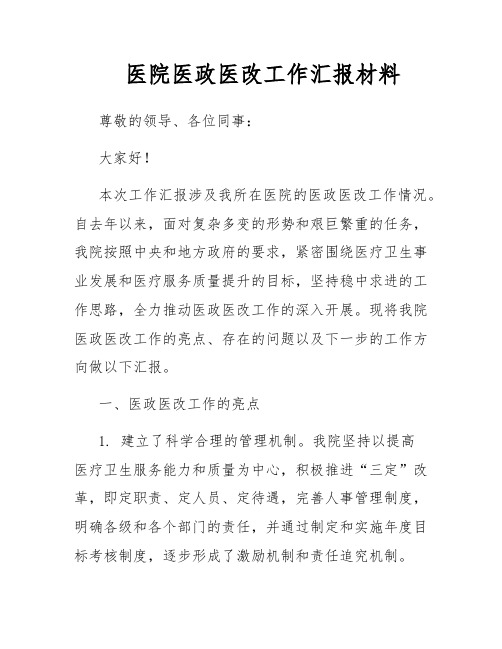 医院医政医改工作汇报材料

尊敬的领导、各位同事：

大家好！

本次工作汇报涉及我所在医院的医政医改工作情况。自去年以来，面对复杂多变的形势和艰巨繁重的任务，我院按照中央和地方政府的要求，紧密围绕医疗卫生事业发展和医疗服务质量提升的目标，坚持稳中求进的工作思路，全力推动医政医改工作的深入开展。现将我院医政医改工作的亮点、存在的问题以及下一步的工作方向做以下汇报。

一、医政医改工作的亮点

1. 建立了科学合理的管理机制。我院坚持以提高医疗卫生服务能力和质量为中心，积极推进“三定”改革，即定职责、定人员、定待遇，完善人事管理制度，明确各级和各个部门的责任，并通过制定和实施年度目标考核制度，逐步形成了激励机制和责任追究机制。